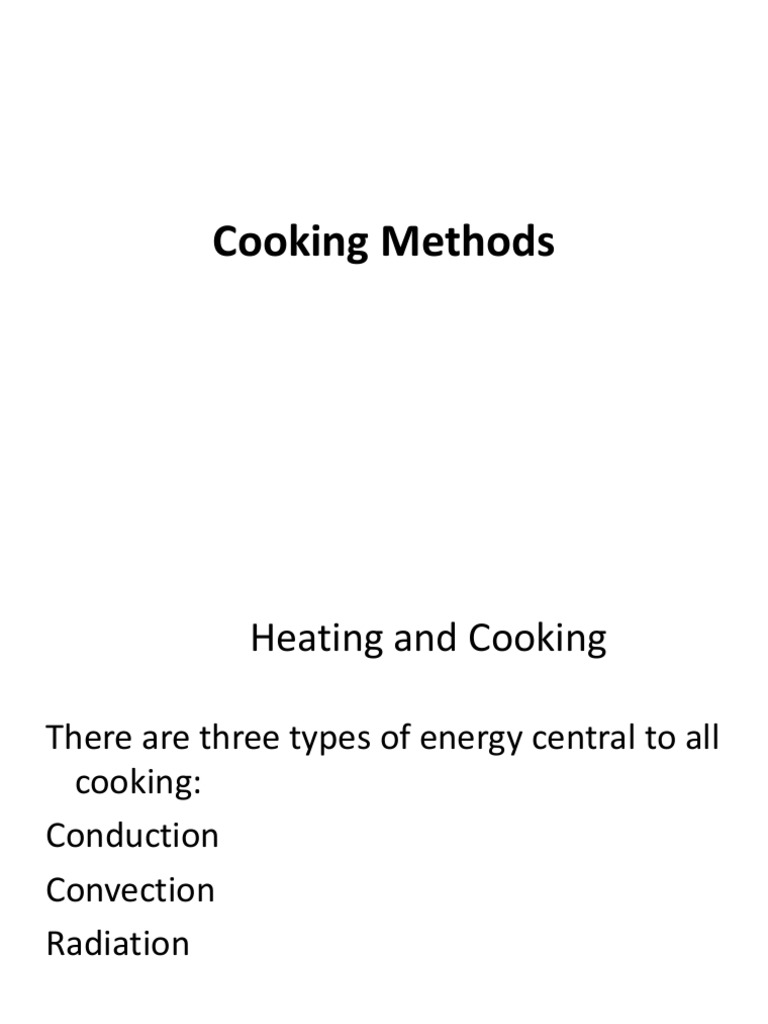 Cooking Methods

Heating and Cooking

There are three types of energy central to all cooking:

Conduction

Convection

Radiation